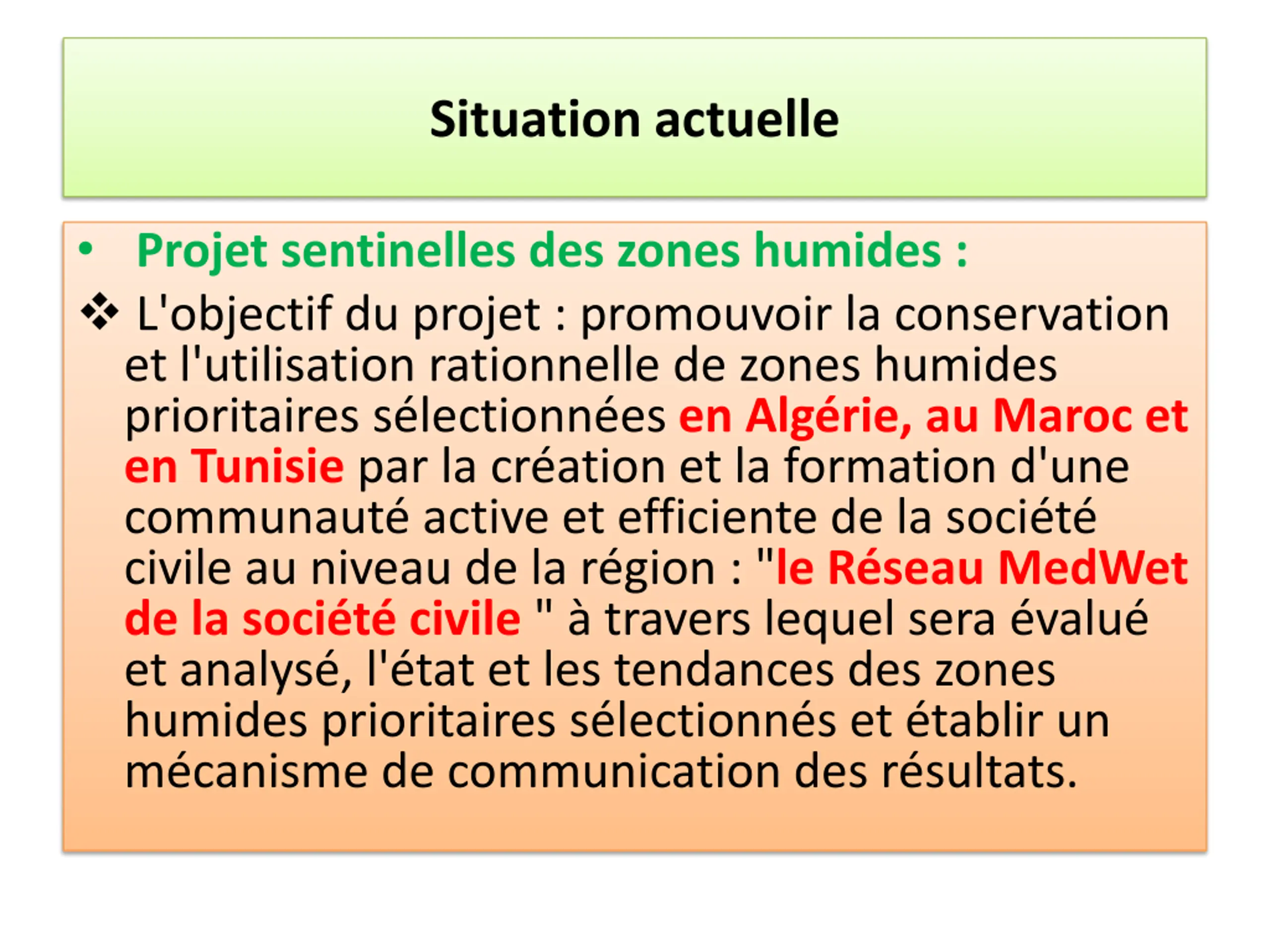 Situation actuelle

• Projet sentinelles des zones humides :

❖ L'objectif du projet : promouvoir la conservation et l'utilisation rationnelle de zones humides prioritaires sélectionnées en Algérie, au Maroc et en Tunisie par la création et la formation d'une communauté active et efficiente de la société civile au niveau de la région : "le Réseau MedWet de la société civile " à travers lequel sera évalué et analysé, l'état et les tendances des zones humides prioritaires sélectionnés et établir un mécanisme de communication des résultats.